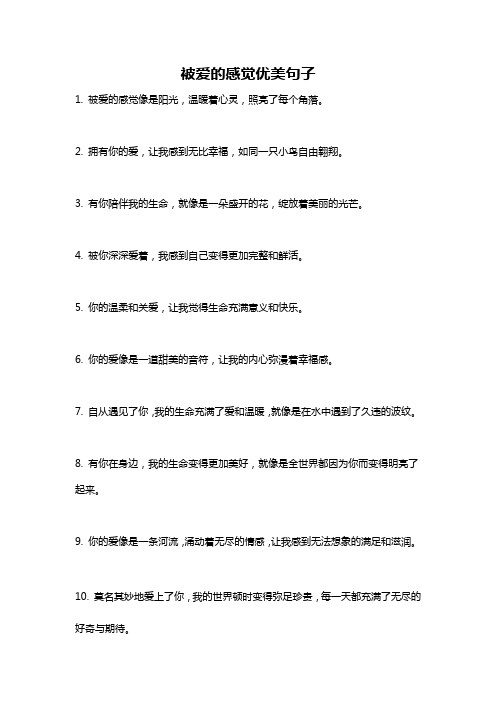 被爱的感觉优美句子

1. 被爱的感觉像是阳光，温暖着心灵，照亮了每个角落。

2. 拥有你的爱，让我感到无比幸福，如同一只小鸟自由翱翔。

3. 有你陪伴我的生命，就像是一朵盛开的花，绽放着美丽的光芒。

4. 被你深深爱着，我感到自己变得更加完整和鲜活。

5. 你的温柔和关爱，让我觉得生命充满意义和快乐。

6. 你的爱像是一道甜美的音符，让我的内心弥漫着幸福感。

7. 自从遇见了你，我的生命充满了爱和温暖，就像是在水中遇到了久违的波纹。

8. 有你在身边，我的生命变得更加美好，就像是全世界都因为你而变得明亮了起来。

9. 你的爱像是一条河流，涌动着无尽的情感，让我感到无法想象的满足和滋润。

10. 莫名其妙地爱上了你，我的世界顿时变得弥足珍贵，每一天都充满了无尽的好奇与期待。